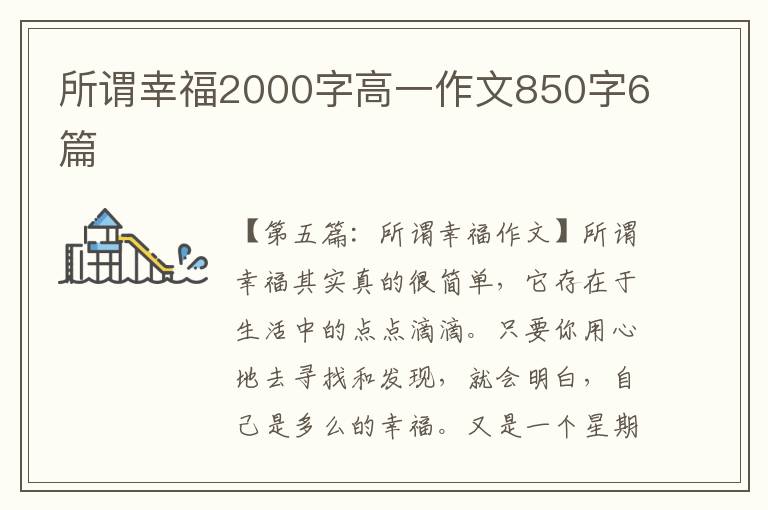 所谓幸福2000字高一作文850字6篇

【第五篇：所谓幸福作文】所谓幸福其实真的很简单，它存在于生活中的点点滴滴。只要你用心地去寻找和发现，就会明白，自己是多么的幸福。又是一个星期